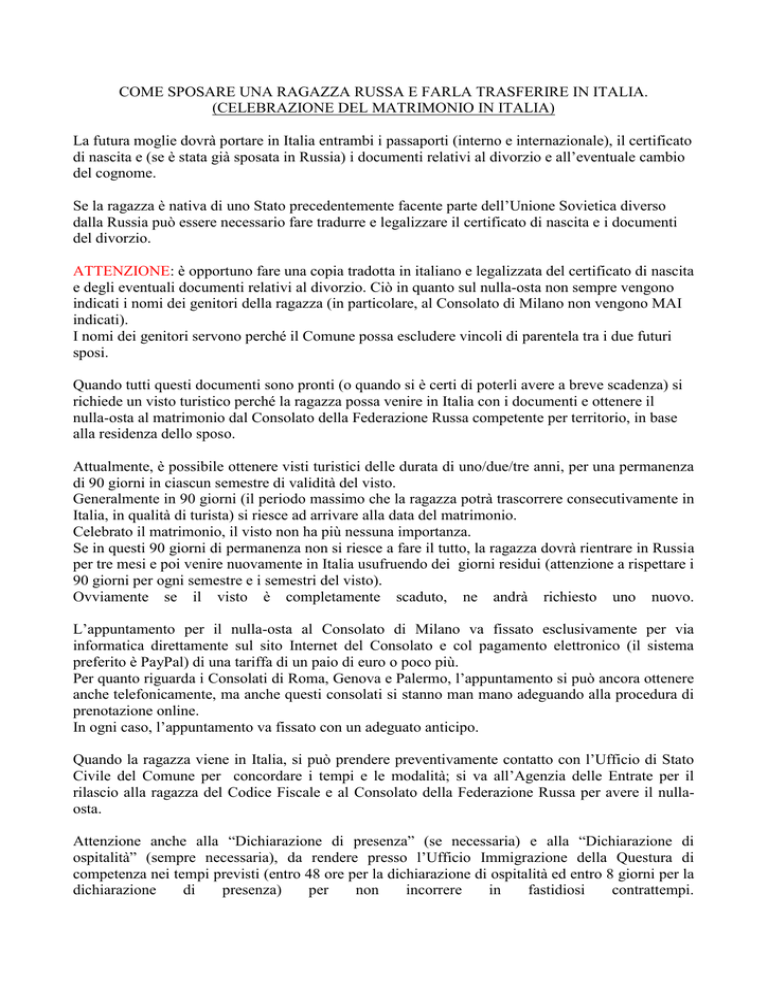 COME SPOSARE UNA RAGAZZA RUSSA E FARLA TRASFERIRE IN ITALIA.
(CELEBRAZIONE DEL MATRIMONIO IN ITALIA)

La futura moglie dovrà portare in Italia entrambi i passaporti (interno e internazionale), il certificato di nascita e (se è stata già sposata in Russia) i documenti relativi al divorzio e all'eventuale cambio del cognome.

Se la ragazza è nativa di uno Stato precedentemente facente parte dell'Unione Sovietica diverso dalla Russia può essere necessario fare tradurre e legalizzare il certificato di nascita e i documenti del divorzio.

ATTENZIONE: è opportuno fare una copia tradotta in italiano e legalizzata del certificato di nascita e degli eventuali documenti relativi al divorzio. Ciò in quanto sul nulla-osta non sempre vengono indicati i nomi dei genitori della ragazza (in particolare, al Consolato di Milano non vengono MAI indicati).
I nomi dei genitori servono perché il Comune possa escludere vincoli di parentela tra i due futuri sposi.

Quando tutti questi documenti sono pronti (o quando si è certi di poterli avere a breve scadenza) si richiede un visto turistico perché la ragazza possa venire in Italia con i documenti e ottenere il nulla-osta al matrimonio dal Consolato della Federazione Russa competente per territorio, in base alla residenza dello sposo.

Attualmente, è possibile ottenere visti turistici delle durata di uno/due/tre anni, per una permanenza di 90 giorni in ciascun semestre di validità del visto.
Generalmente in 90 giorni (il periodo massimo che la ragazza potrà trascorrere consecutivamente in Italia, in qualità di turista) si riesce ad arrivare alla data del matrimonio.
Celebrato il matrimonio, il visto non ha più nessuna importanza.
Se in questi 90 giorni di permanenza non si riesce a fare il tutto, la ragazza dovrà rientrare in Russia per tre mesi e poi venire nuovamente in Italia usufruendo dei giorni residui (attenzione a rispettare i 90 giorni per ogni semestre e i semestri del visto).
Ovviamente se il visto è completamente scaduto, ne andrà richiesto uno nuovo.

L'appuntamento per il nulla-osta al Consolato di Milano va fissato esclusivamente per via informatica direttamente sul sito Internet del Consolato e col pagamento elettronico (il sistema preferito è PayPal) di una tariffa di un paio di euro o poco più.
Per quanto riguarda i Consolati di Roma, Genova e Palermo, l'appuntamento si può ancora ottenere anche telefonicamente, ma anche questi consolati si stanno man mano adeguando alla procedura di prenotazione online.
In ogni caso, l'appuntamento va fissato con un adeguato anticipo.

Quando la ragazza viene in Italia, si può prendere preventivamente contatto con l'Ufficio di Stato Civile del Comune per concordare i tempi e le modalità; si va all'Agenzia delle Entrate per il rilascio alla ragazza del Codice Fiscale e al Consolato della Federazione Russa per avere il nulla-osta.

Attenzione anche alla "Dichiarazione di presenza" (se necessaria) e alla "Dichiarazione di ospitalità" (sempre necessaria), da rendere presso l'Ufficio Immigrazione della Questura di competenza nei tempi previsti (entro 48 ore per la dichiarazione di ospitalità ed entro 8 giorni per la dichiarazione di presenza) per non incorrere in fastidiosi contrattempi.